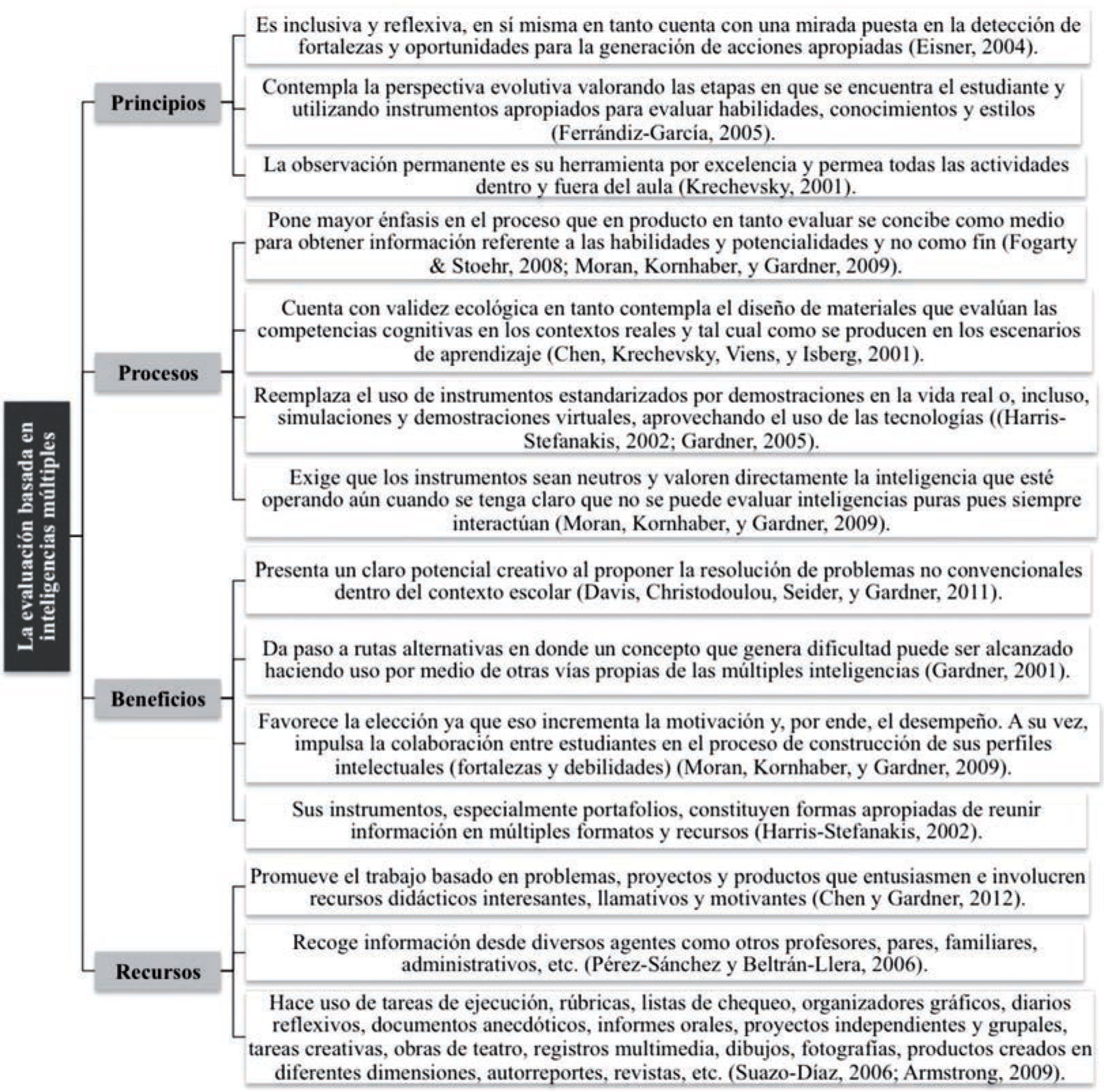 La evaluación basada en inteligencias múltiples

Principios

Es inclusiva y reflexiva, en sí misma en tanto cuenta con una mirada puesta en la detección de fortalezas y oportunidades para la generación de acciones apropiadas (Eisner, 2004).

Contempla la perspectiva evolutiva valorando las etapas en que se encuentra el estudiante y utilizando instrumentos apropiados para evaluar habilidades, conocimientos y estilos (Ferrándiz-García, 2005).

La observación permanente es su herramienta por excelencia y permea todas las actividades dentro y fuera del aula (Krechevsky, 2001).

Procesos

Pone mayor énfasis en el proceso que en producto en tanto evaluar se concibe como medio para obtener información referente a las habilidades y potencialidades y no como fin (Fogarty & Stoehr, 2008; Moran, Kornhaber, y Gardner, 2009).

Cuenta con validez ecológica en tanto contempla el diseño de materiales que evalúan las competencias cognitivas en los contextos reales y tal cual como se producen en los escenarios de aprendizaje (Chen, Krechevsky, Viens, y Isberg, 2001).

Reemplaza el uso de instrumentos estandarizados por demostraciones en la vida real o, incluso, simulaciones y demostraciones virtuales, aprovechando el uso de las tecnologías ((Harris-Stefanakis, 2002; Gardner, 2005).

Exige que los instrumentos sean neutros y valoren directamente la inteligencia que esté operando aún cuando se tenga claro que no se puede evaluar inteligencias puras pues siempre interactúan (Moran, Kornhaber, y Gardner, 2009).

Beneficios

Presenta un claro potencial creativo al proponer la resolución de problemas no convencionales dentro del contexto escolar (Davis, Christodoulou, Seider, y Gardner, 2011).

Da paso a rutas alternativas en donde un concepto que genera dificultad puede ser alcanzado haciendo uso por medio de otras vías propias de las múltiples inteligencias (Gardner, 2001).

Favorece la elección ya que eso incrementa la motivación y, por ende, el desempeño. A su vez, impulsa la colaboración entre estudiantes en el proceso de construcción de sus perfiles intelectuales (fortalezas y debilidades) (Moran, Kornhaber, y Gardner, 2009).

Sus instrumentos, especialmente portafolios, constituyen formas apropiadas de reunir información en múltiples formatos y recursos (Harris-Stefanakis, 2002).

Recursos

Promueve el trabajo basado en problemas, proyectos y productos que entusiasmen e involucren recursos didácticos interesantes, llamativos y motivantes (Chen y Gardner, 2012).

Recoge información desde diversos agentes como otros profesores, pares, familiares, administrativos, etc. (Pérez-Sánchez y Beltrán-Llera, 2006).

Hace uso de tareas de ejecución, rúbricas, listas de chequeo, organizadores gráficos, diarios reflexivos, documentos anecdóticos, informes orales, proyectos independientes y grupales, tareas creativas, obras de teatro, registros multimedia, dibujos, fotografías, productos creados en diferentes dimensiones, autorreportes, revistas, etc. (Suazo-Díaz, 2006; Armstrong, 2009).